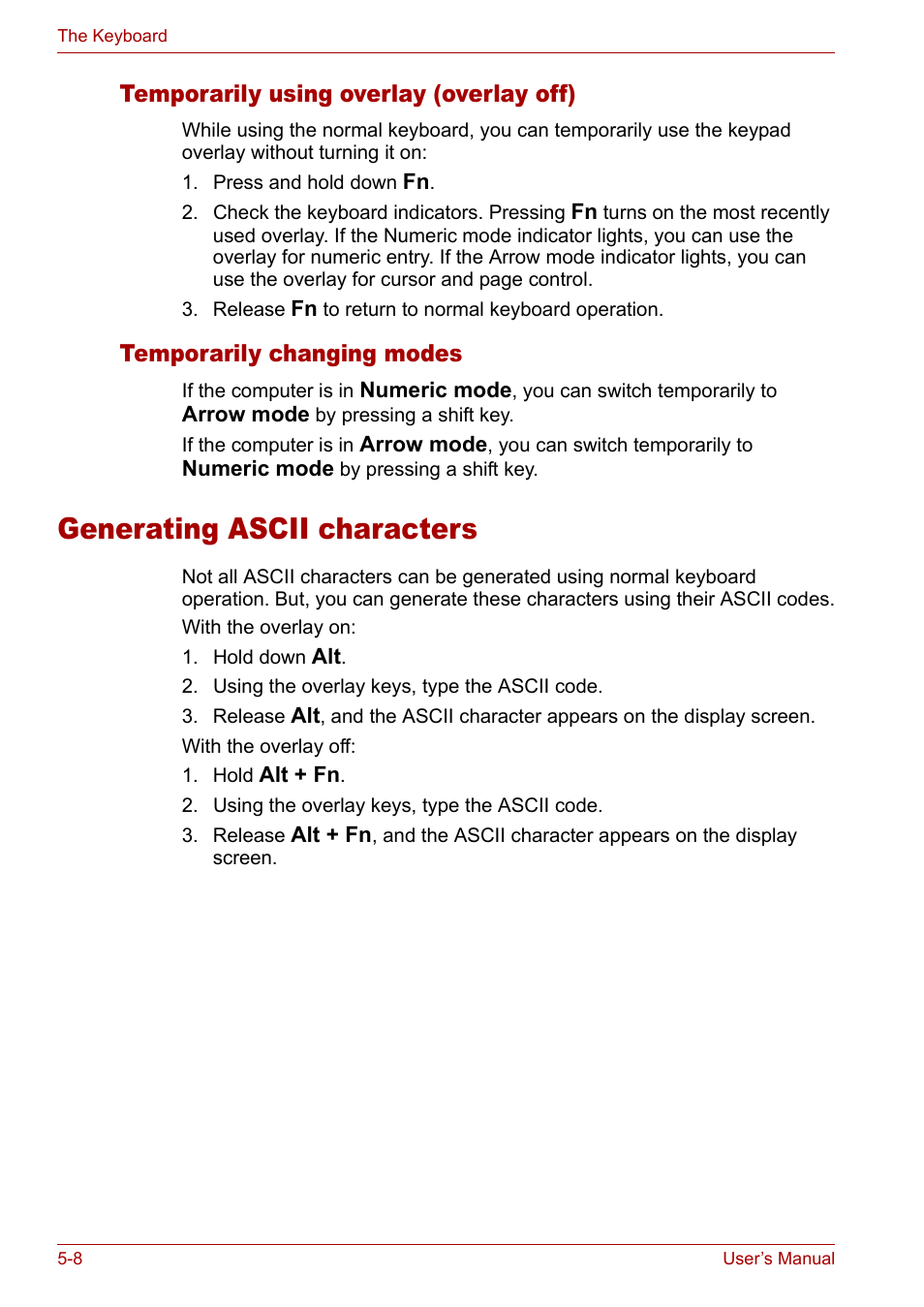 The Keyboard

Temporarily using overlay (overlay off)

While using the normal keyboard, you can temporarily use the keypad overlay without turning it on:

1. Press and hold down Fn.
2. Check the keyboard indicators. Pressing Fn turns on the most recently used overlay. If the Numeric mode indicator lights, you can use the overlay for numeric entry. If the Arrow mode indicator lights, you can use the overlay for cursor and page control.
3. Release Fn to return to normal keyboard operation.

Temporarily changing modes

If the computer is in Numeric mode, you can switch temporarily to Arrow mode by pressing a shift key.

If the computer is in Arrow mode, you can switch temporarily to Numeric mode by pressing a shift key.

Generating ASCII characters

Not all ASCII characters can be generated using normal keyboard operation. But, you can generate these characters using their ASCII codes.

With the overlay on:

1. Hold down Alt.
2. Using the overlay keys, type the ASCII code.
3. Release Alt, and the ASCII character appears on the display screen.

With the overlay off:

1. Hold Alt + Fn.
2. Using the overlay keys, type the ASCII code.
3. Release Alt + Fn, and the ASCII character appears on the display screen.

5-8 User's Manual